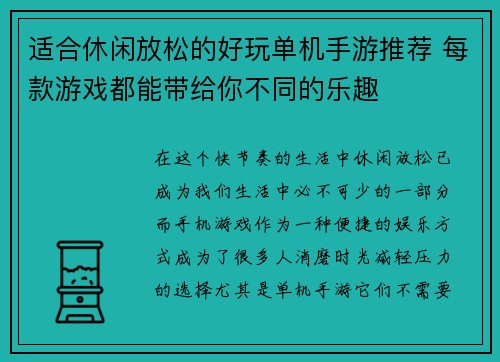 适合休闲放松的好玩单机手游推荐 每款游戏都能带给你不同的乐趣

在这个快节奏的生活中休闲放松已成为我们生活中必不可少的一部分而手机游戏作为一种便捷的娱乐方式成为了很多人消磨时光减轻压力的选择尤其是单机手游它们不需要